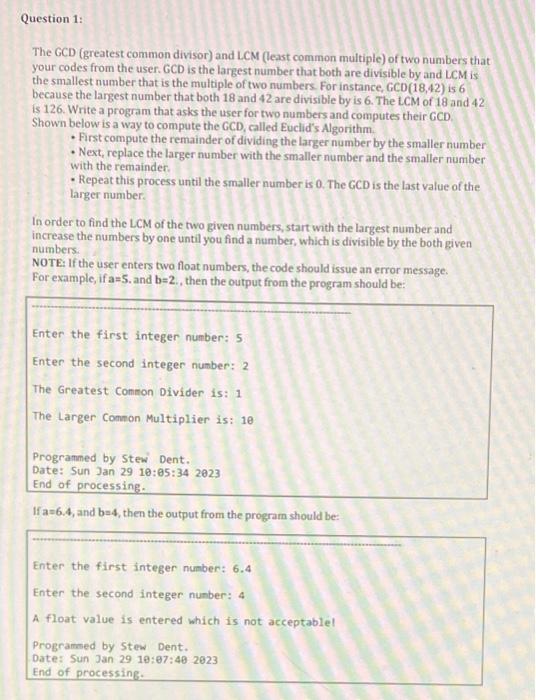 Question 1:

The GCD (greatest common divisor) and LCM (least common multiple) of two numbers that your codes from the user. GCD is the largest number that both are divisible by and LCM is the smallest number that is the multiple of two numbers. For instance, GCD(18,42) is 6 because the largest number that both 18 and 42 are divisible by is 6. The LCM of 18 and 42 is 126. Write a program that asks the user for two numbers and computes their GCD. Shown below is a way to compute the GCD, called Euclid's Algorithm.

• First compute the remainder of dividing the larger number by the smaller number
• Next, replace the larger number with the smaller number and the smaller number with the remainder.
• Repeat this process until the smaller number is 0. The GCD is the last value of the larger number.

In order to find the LCM of the two given numbers, start with the largest number and increase the numbers by one until you find a number, which is divisible by the both given numbers.
NOTE: If the user enters two float numbers, the code should issue an error message.
For example, if a=5. and b=2., then the output from the program should be:

Enter the first integer number: 5

Enter the second integer number: 2

The Greatest Common Divider is: 1

The Larger Common Multiplier is: 10

Programmed by Stew Dent.
Date: Sun Jan 29 10:05:34 2023
End of processing.

If a=6.4, and b=4, then the output from the program should be:

Enter the first integer number: 6.4

Enter the second integer number: 4

A float value is entered which is not acceptable!

Programmed by Stew Dent.
Date: Sun Jan 29 10:07:40 2023
End of processing.